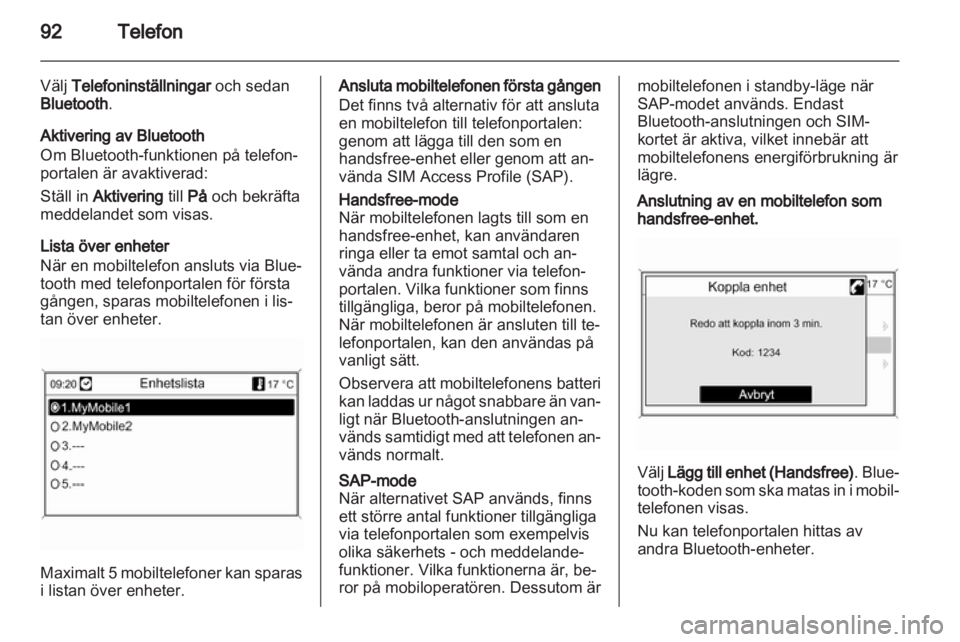 92 Telefon

Välj Telefoninställningar och sedan Bluetooth.

Aktivering av Bluetooth
Om Bluetooth-funktionen på telefonportalen är avaktiverad:

Ställ in Aktivering till På och bekräfta meddelandet som visas.

Lista över enheter
När en mobiltelefon ansluts via Bluetooth med telefonportalen för första gången, sparas mobiltelefonen i listan över enheter.

09:20 Enhetslista 17 °C
1.MyMobile1
2.MyMobile2
3.---
4.---
5.---

Maximalt 5 mobiltelefoner kan sparas i listan över enheter.

Ansluta mobiltelefonen första gången
Det finns två alternativ för att ansluta en mobiltelefon till telefonportalen: genom att lägga till den som en handsfree-enhet eller genom att använda SIM Access Profile (SAP).

Handsfree-mode
När mobiltelefonen lagts till som en handsfree-enhet, kan användaren ringa eller ta emot samtal och använda andra funktioner via telefonportalen. Vilka funktioner som finns tillgängliga, beror på mobiltelefonen. När mobiltelefonen är ansluten till telefonportalen, kan den användas på vanligt sätt.

Observera att mobiltelefonens batteri kan laddas ur något snabbare än vanligt när Bluetooth-anslutningen används samtidigt med att telefonen används normalt.

SAP-mode
När alternativet SAP används, finns ett större antal funktioner tillgängliga via telefonportalen som exempelvis olika säkerhets - och meddelandefunktioner. Vilka funktionerna är, beror på mobiloperatören. Dessutom är mobiltelefonen i standby-läge när SAP-modet används. Endast Bluetooth-anslutningen och SIM-kortet är aktiva, vilket innebär att mobiltelefonens energiförbrukning är lägre.

Anslutning av en mobiltelefon som handsfree-enhet.

Koppla enhet 17 °C
Redo att koppla inom 3 min.
Kod: 1234
Avbryt

Välj Lägg till enhet (Handsfree). Bluetooth-koden som ska matas in i mobiltelefonen visas.

Nu kan telefonportalen hittas av andra Bluetooth-enheter.

carmanualsonline.info